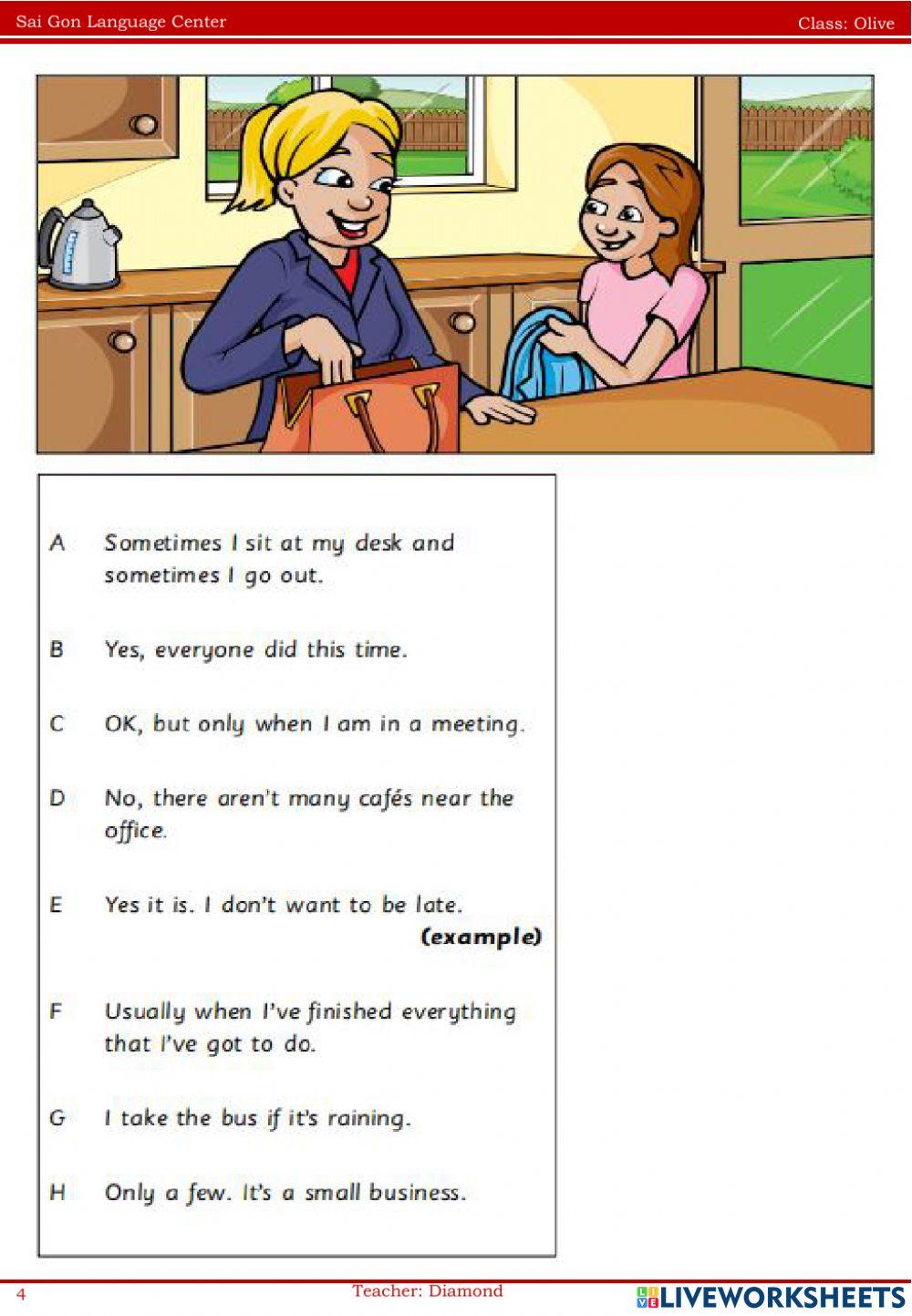 Sai Gon Language Center

Class: Olive

A Sometimes I sit at my desk and sometimes I go out.

B Yes, everyone did this time.

C OK, but only when I am in a meeting.

D No, there aren't many cafés near the office.

E Yes it is. I don't want to be late.
(example)

F Usually when I've finished everything that I've got to do.

G I take the bus if it's raining.

H Only a few. It's a small business.

4

Teacher: Diamond

LIVEWORKSHEETS